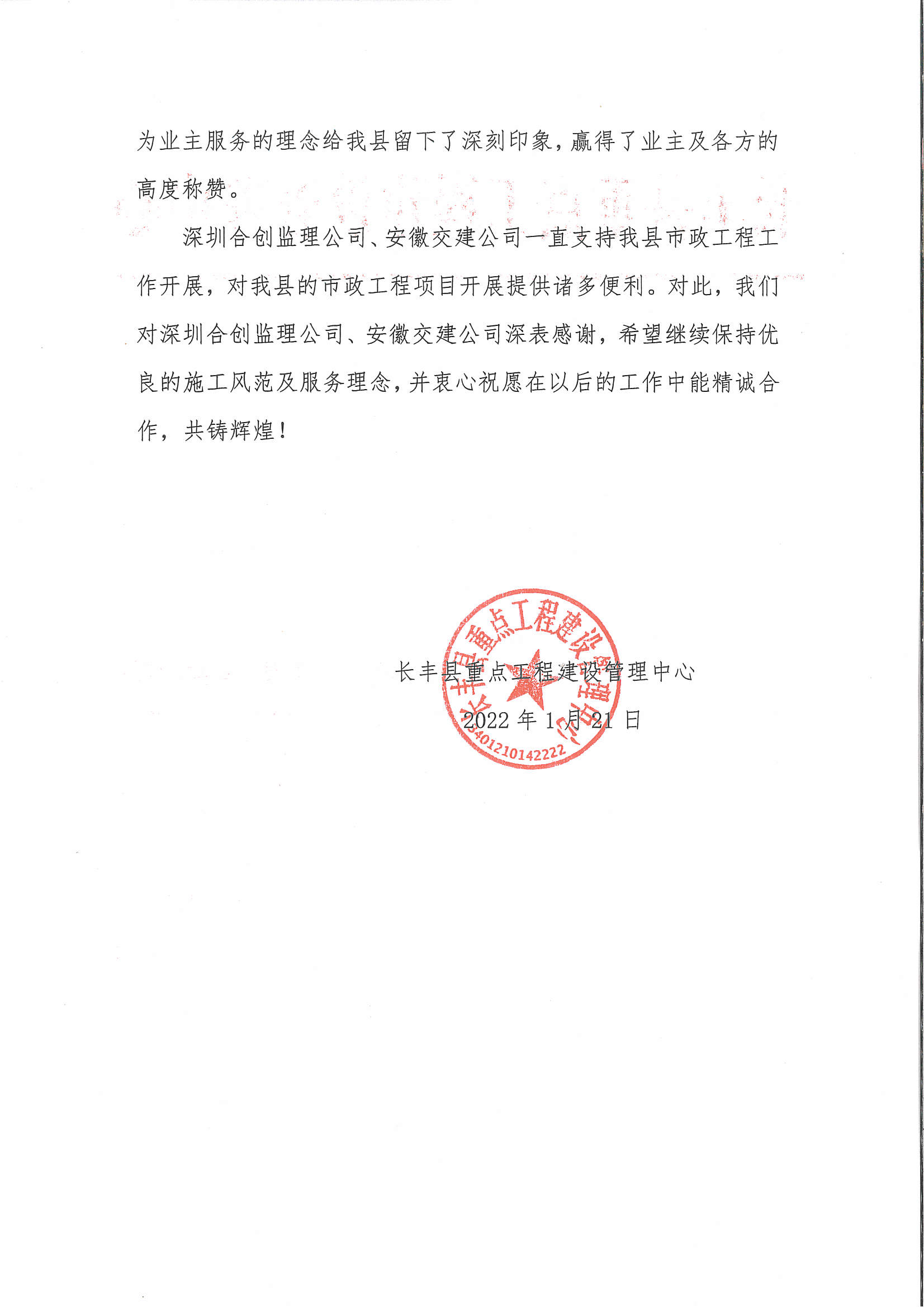 为业主服务的理念给我县留下了深刻印象，赢得了业主及各方的高度称赞。

深圳合创监理公司、安徽交建公司一直支持我县市政工程工作开展，对我县的市政工程项目开展提供诸多便利。对此，我们对深圳合创监理公司、安徽交建公司深表感谢，希望继续保持优良的施工风范及服务理念，并衷心祝愿在以后的工作中能精诚合作，共铸辉煌！

长丰县重点工程建设管理中心

2022 年 1 月 21 日

长丰县重点工程建设管理中心
3401210142222